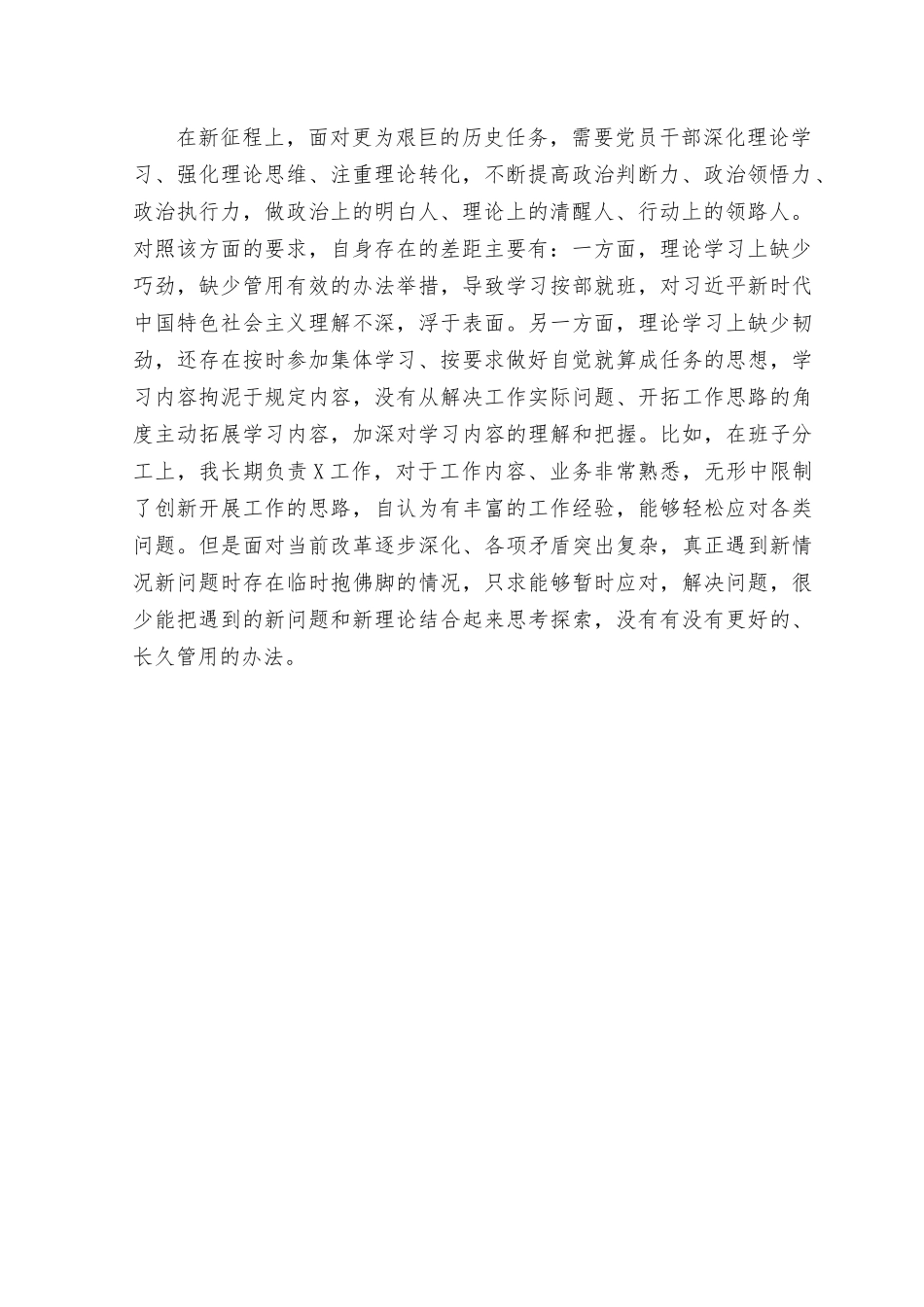 在新征程上，面对更为艰巨的历史任务，需要党员干部深化理论学习、强化理论思维、注重理论转化，不断提高政治判断力、政治领悟力、政治执行力，做政治上的明白人、理论上的清醒人、行动上的领路人。对照该方面的要求，自身存在的差距主要有：一方面，理论学习上缺少巧劲，缺少管用有效的办法举措，导致学习按部就班，对习近平新时代中国特色社会主义理解不深，浮于表面。另一方面，理论学习上缺少韧劲，还存在按时参加集体学习、按要求做好自觉就算成任务的思想，学习内容拘泥于规定内容，没有从解决工作实际问题、开拓工作思路的角度主动拓展学习内容，加深对学习内容的理解和把握。比如，在班子分工上，我长期负责X工作，对于工作内容、业务非常熟悉，无形中限制了创新开展工作的思路，自认为有丰富的工作经验，能够轻松应对各类问题。但是面对当前改革逐步深化、各项矛盾突出复杂，真正遇到新情况新问题时存在临时抱佛脚的情况，只求能够暂时应对，解决问题，很少能把遇到的新问题和新理论结合起来思考探索，没有有没有更好的、长久管用的办法。